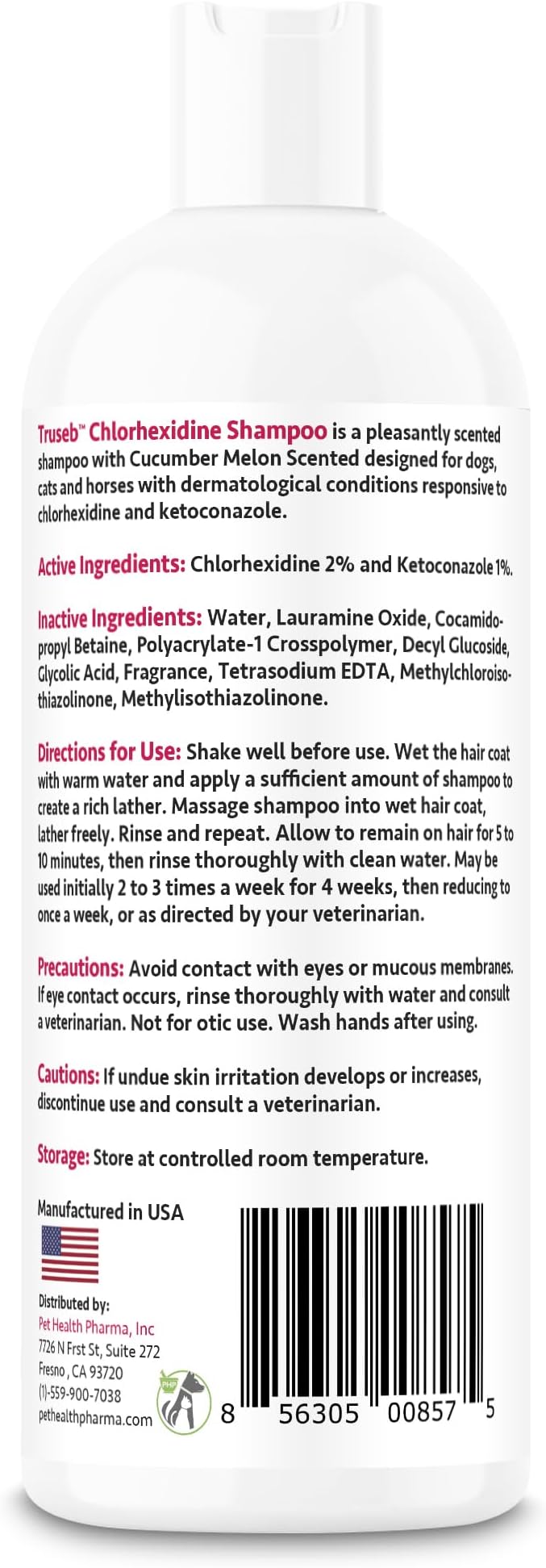 Truseb™ Chlorhexidine Shampoo is a pleasantly scented shampoo with Cucumber Melon Scented designed for dogs, cats and horses with dermatological conditions responsive to chlorhexidine and ketoconazole.

Active Ingredients: Chlorhexidine 2% and Ketoconazole 1%.

Inactive Ingredients: Water, Lauramine Oxide, Cocamidopropyl Betaine, Polyacrylate-1 Crosspolymer, Decyl Glucoside, Glycolic Acid, Fragrance, Tetrasodium EDTA, Methylchloroisothiazolinone, Methylisothiazolinone.

Directions for Use: Shake well before use. Wet the hair coat with warm water and apply a sufficient amount of shampoo to create a rich lather. Massage shampoo into wet hair coat, lather freely. Rinse and repeat. Allow to remain on hair for 5 to 10 minutes, then rinse thoroughly with clean water. May be used initially 2 to 3 times a week for 4 weeks, then reducing to once a week, or as directed by your veterinarian.

Precautions: Avoid contact with eyes or mucous membranes. If eye contact occurs, rinse thoroughly with water and consult a veterinarian. Not for otic use. Wash hands after using.

Cautions: If undue skin irritation develops or increases, discontinue use and consult a veterinarian.

Storage: Store at controlled room temperature.

Manufactured in USA

Distributed by:
Pet Health Pharma, Inc
7726 N Frst St, Suite 272
Fresno , CA 93720
(1)-559-900-7038
pethealthpharma.com

PHP

8 56305 00857 5